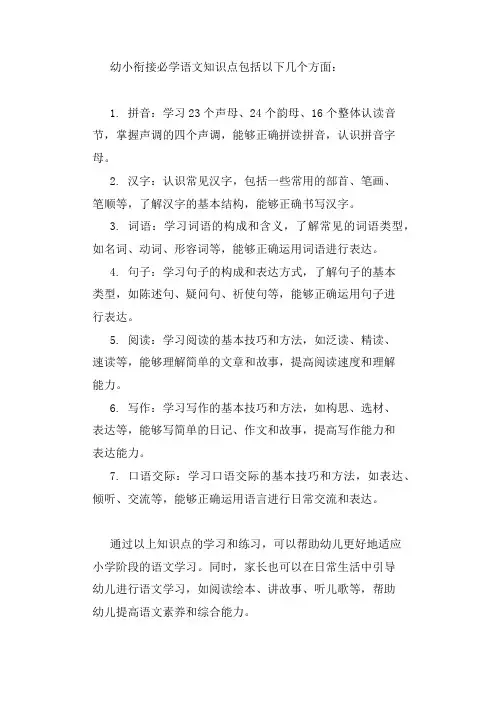 幼小衔接必学语文知识点包括以下几个方面：

1. 拼音：学习23个声母、24个韵母、16个整体认读音节，掌握声调的四个声调，能够正确拼读拼音，认识拼音字母。

2. 汉字：认识常见汉字，包括一些常用的部首、笔画、笔顺等，了解汉字的基本结构，能够正确书写汉字。

3. 词语：学习词语的构成和含义，了解常见的词语类型，如名词、动词、形容词等，能够正确运用词语进行表达。

4. 句子：学习句子的构成和表达方式，了解句子的基本类型，如陈述句、疑问句、祈使句等，能够正确运用句子进行表达。

5. 阅读：学习阅读的基本技巧和方法，如泛读、精读、速读等，能够理解简单的文章和故事，提高阅读速度和理解能力。

6. 写作：学习写作的基本技巧和方法，如构思、选材、表达等，能够写简单的日记、作文和故事，提高写作能力和表达能力。

7. 口语交际：学习口语交际的基本技巧和方法，如表达、倾听、交流等，能够正确运用语言进行日常交流和表达。

通过以上知识点的学习和练习，可以帮助幼儿更好地适应小学阶段的语文学习。同时，家长也可以在日常生活中引导幼儿进行语文学习，如阅读绘本、讲故事、听儿歌等，帮助幼儿提高语文素养和综合能力。